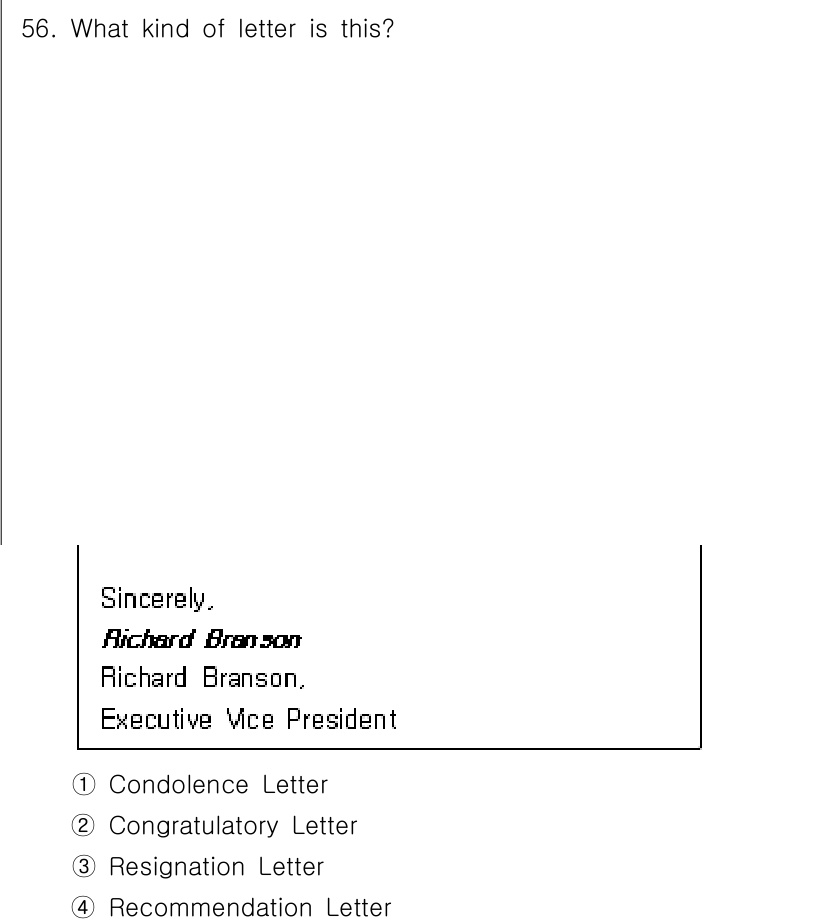 56. What kind of letter is this?

Sincerely,
Richard Branson
Richard Branson,
Executive Vice President

① Condolence Letter
② Congratulatory Letter
③ Resignation Letter
④ Recommendation Letter